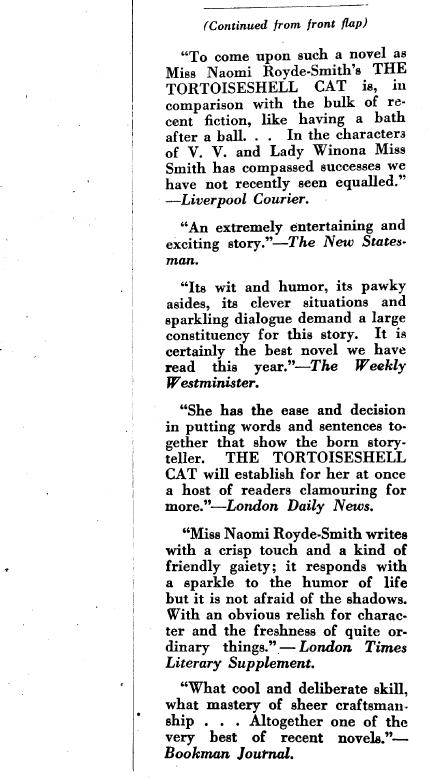 (Continued from front flap)

"To come upon such a novel as Miss Naomi Royde-Smith's THE TORTOISESHELL CAT is, in comparison with the bulk of recent fiction, like having a bath after a ball. . . In the characters of V. V. and Lady Winona Miss Smith has compassed successes we have not recently seen equalled." —Liverpool Courier.

"An extremely entertaining and exciting story."—The New Statesman.

"Its wit and humor, its pawky asides, its clever situations and sparkling dialogue demand a large constituency for this story. It is certainly the best novel we have read this year."—The Weekly Westminister.

"She has the ease and decision in putting words and sentences together that show the born storyteller. THE TORTOISESHELL CAT will establish for her at once a host of readers clamouring for more."—London Daily News.

"Miss Naomi Royde-Smith writes with a crisp touch and a kind of friendly gaiety; it responds with a sparkle to the humor of life but it is not afraid of the shadows. With an obvious relish for character and the freshness of quite ordinary things."—London Times Literary Supplement.

"What cool and deliberate skill, what mastery of sheer craftsmanship . . . Altogether one of the very best of recent novels."—Bookman Journal.